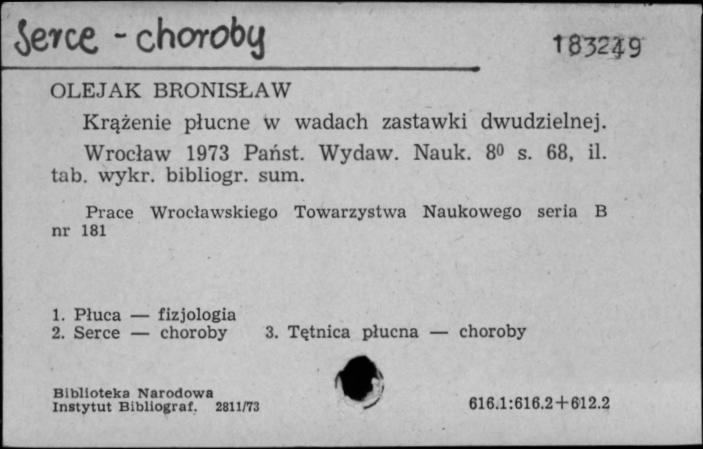 Serce - choroby

183249

OLEJAK BRONISŁAW

Krążenie płucne w wadach zastawki dwudzielnej.

Wrocław 1973 Państ. Wydaw. Nauk. $8^0$ s. 68, il. tab. wykr. bibliogr. sum.

Prace Wrocławskiego Towarzystwa Naukowego seria B nr 181

1. Płuca — fizjologia
2. Serce — choroby 3. Tętnica płucna — choroby

Biblioteka Narodowa
Instytut Bibliograf. 2811/73

616.1:616.2+612.2